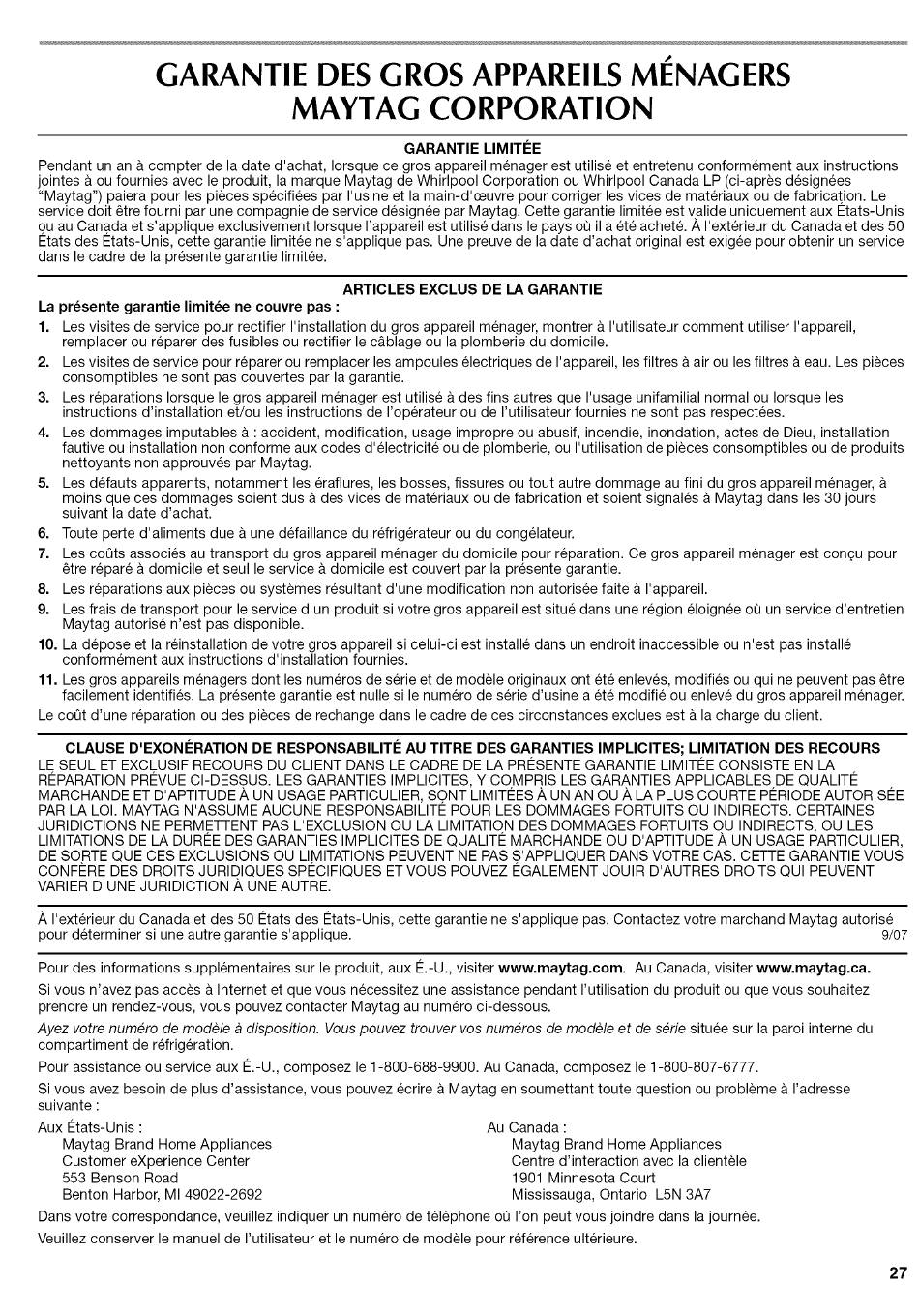 GARANTIE DES GROS APPAREILS MÉNAGERS MAYTAG CORPORATION

GARANTIE LIMITÉE

Pendant un an à compter de la date d'achat, lorsque ce gros appareil ménager est utilisé et entretenu conformément aux instructions jointes à ou fournies avec le produit, la marque Maytag de Whirlpool Corporation ou Whirlpool Canada LP (ci-après désignées "Maytag") paiera pour les pièces spécifiées par l'usine et la main-d'œuvre pour corriger les vices de matériaux ou de fabrication. Le service doit être fourni par une compagnie de service désignée par Maytag. Cette garantie limitée est valide uniquement aux États-Unis ou au Canada et s'applique exclusivement lorsque l'appareil est utilisé dans le pays où il a été acheté. À l'extérieur du Canada et des 50 États des États-Unis, cette garantie limitée ne s'applique pas. Une preuve de la date d'achat original est exigée pour obtenir un service dans le cadre de la présente garantie limitée.

ARTICLES EXCLUS DE LA GARANTIE

La présente garantie limitée ne couvre pas :

1. Les visites de service pour rectifier l'installation du gros appareil ménager, montrer à l'utilisateur comment utiliser l'appareil, remplacer ou réparer des fusibles ou rectifier le câblage ou la plomberie du domicile.
2. Les visites de service pour réparer ou remplacer les ampoules électriques de l'appareil, les filtres à air ou les filtres à eau. Les pièces consomptibles ne sont pas couvertes par la garantie.
3. Les réparations lorsque le gros appareil ménager est utilisé à des fins autres que l'usage unifamilial normal ou lorsque les instructions d'installation et/ou les instructions de l'opérateur ou de l'utilisateur fournies ne sont pas respectées.
4. Les dommages imputables à : accident, modification, usage impropre ou abusif, incendie, inondation, actes de Dieu, installation fautive ou installation non conforme aux codes d'électricité ou de plomberie, ou l'utilisation de pièces consomptibles ou de produits nettoyants non approuvés par Maytag.
5. Les défauts apparents, notamment les éraflures, les bosses, fissures ou tout autre dommage au fini du gros appareil ménager, à moins que ces dommages soient dus à des vices de matériaux ou de fabrication et soient signalés à Maytag dans les 30 jours suivant la date d'achat.
6. Toute perte d'aliments due à une défaillance du réfrigérateur ou du congélateur.
7. Les coûts associés au transport du gros appareil ménager du domicile pour réparation. Ce gros appareil ménager est conçu pour être réparé à domicile et seul le service à domicile est couvert par la présente garantie.
8. Les réparations aux pièces ou systèmes résultant d'une modification non autorisée faite à l'appareil.
9. Les frais de transport pour le service d'un produit si votre gros appareil est situé dans une région éloignée où un service d'entretien Maytag autorisé n'est pas disponible.
10. La dépose et la réinstallation de votre gros appareil si celui-ci est installé dans un endroit inaccessible ou n'est pas installé conformément aux instructions d'installation fournies.
11. Les gros appareils ménagers dont les numéros de série et de modèle originaux ont été enlevés, modifiés ou qui ne peuvent pas être facilement identifiés. La présente garantie est nulle si le numéro de série d'usine a été modifié ou enlevé du gros appareil ménager.

Le coût d'une réparation ou des pièces de rechange dans le cadre de ces circonstances exclues est à la charge du client.

CLAUSE D'EXONÉRATION DE RESPONSABILITÉ AU TITRE DES GARANTIES IMPLICITES; LIMITATION DES RECOURS

LE SEUL ET EXCLUSIF RECOURS DU CLIENT DANS LE CADRE DE LA PRÉSENTE GARANTIE LIMITÉE CONSISTE EN LA RÉPARATION PRÉVUE CI-DESSUS. LES GARANTIES IMPLICITES, Y COMPRIS LES GARANTIES APPLICABLES DE QUALITÉ MARCHANDE ET D'APTITUDE À UN USAGE PARTICULIER, SONT LIMITÉES À UN AN OU À LA PLUS COURTE PÉRIODE AUTORISÉE PAR LA LOI. MAYTAG N'ASSUME AUCUNE RESPONSABILITÉ POUR LES DOMMAGES FORTUITS OU INDIRECTS. CERTAINES JURIDICTIONS NE PERMETTENT PAS L'EXCLUSION OU LA LIMITATION DES DOMMAGES FORTUITS OU INDIRECTS, OU LES LIMITATIONS DE LA DURÉE DES GARANTIES IMPLICITES DE QUALITÉ MARCHANDE OU D'APTITUDE À UN USAGE PARTICULIER, DE SORTE QUE CES EXCLUSIONS OU LIMITATIONS PEUVENT NE PAS S'APPLIQUER DANS VOTRE CAS. CETTE GARANTIE VOUS CONFÈRE DES DROITS JURIDIQUES SPÉCIFIQUES ET VOUS POUVEZ ÉGALEMENT JOUIR D'AUTRES DROITS QUI PEUVENT VARIER D'UNE JURIDICTION À UNE AUTRE.

À l'extérieur du Canada et des 50 États des États-Unis, cette garantie ne s'applique pas. Contactez votre marchand Maytag autorisé pour déterminer si une autre garantie s'applique. 9/07

Pour des informations supplémentaires sur le produit, aux É.-U., visiter www.maytag.com. Au Canada, visiter www.maytag.ca.

Si vous n'avez pas accès à Internet et que vous nécessitez une assistance pendant l'utilisation du produit ou que vous souhaitez prendre un rendez-vous, vous pouvez contacter Maytag au numéro ci-dessous.

Ayez votre numéro de modèle à disposition. Vous pouvez trouver vos numéros de modèle et de série située sur la paroi interne du compartiment de réfrigération.

Pour assistance ou service aux É.-U., composez le 1-800-688-9900. Au Canada, composez le 1-800-807-6777.

Si vous avez besoin de plus d'assistance, vous pouvez écrire à Maytag en soumettant toute question ou problème à l'adresse suivante :

Aux États-Unis :
Maytag Brand Home Appliances
Customer eXperience Center
553 Benson Road
Benton Harbor, MI 49022-2692

Au Canada :
Maytag Brand Home Appliances
Centre d'interaction avec la clientèle
1901 Minnesota Court
Mississauga, Ontario L5N 3A7

Dans votre correspondance, veuillez indiquer un numéro de téléphone où l'on peut vous joindre dans la journée.

Veuillez conserver le manuel de l'utilisateur et le numéro de modèle pour référence ultérieure.

27